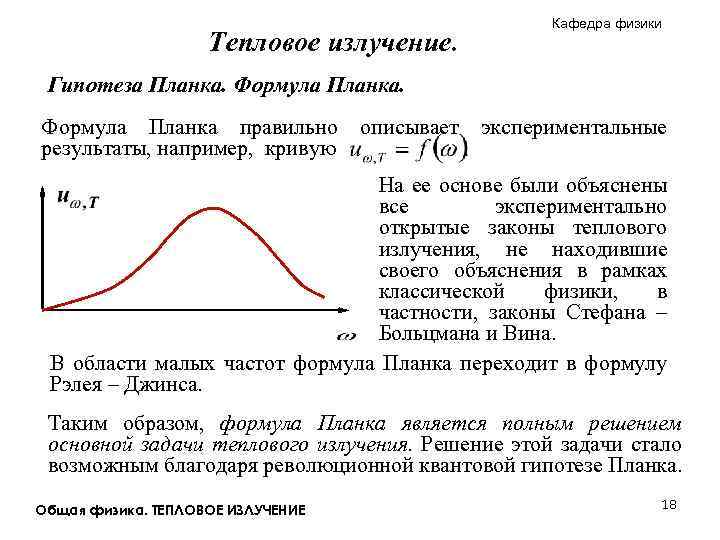 Кафедра физики

Тепловое излучение.

Гипотеза Планка. Формула Планка.

Формула Планка правильно описывает экспериментальные результаты, например, кривую $u_{\omega,T} = f(\omega)$

$u_{\omega,T}$

$\omega$

На ее основе были объяснены все экспериментально открытые законы теплового излучения, не находившие своего объяснения в рамках классической физики, в частности, законы Стефана – Больцмана и Вина.

В области малых частот формула Планка переходит в формулу Рэлея – Джинса.

Таким образом, формула Планка является полным решением основной задачи теплового излучения. Решение этой задачи стало возможным благодаря революционной квантовой гипотезе Планка.

Общая физика. ТЕПЛОВОЕ ИЗЛУЧЕНИЕ

18